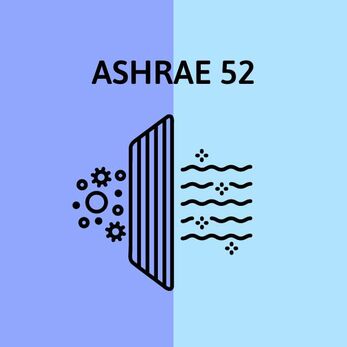 ASHRAE 52